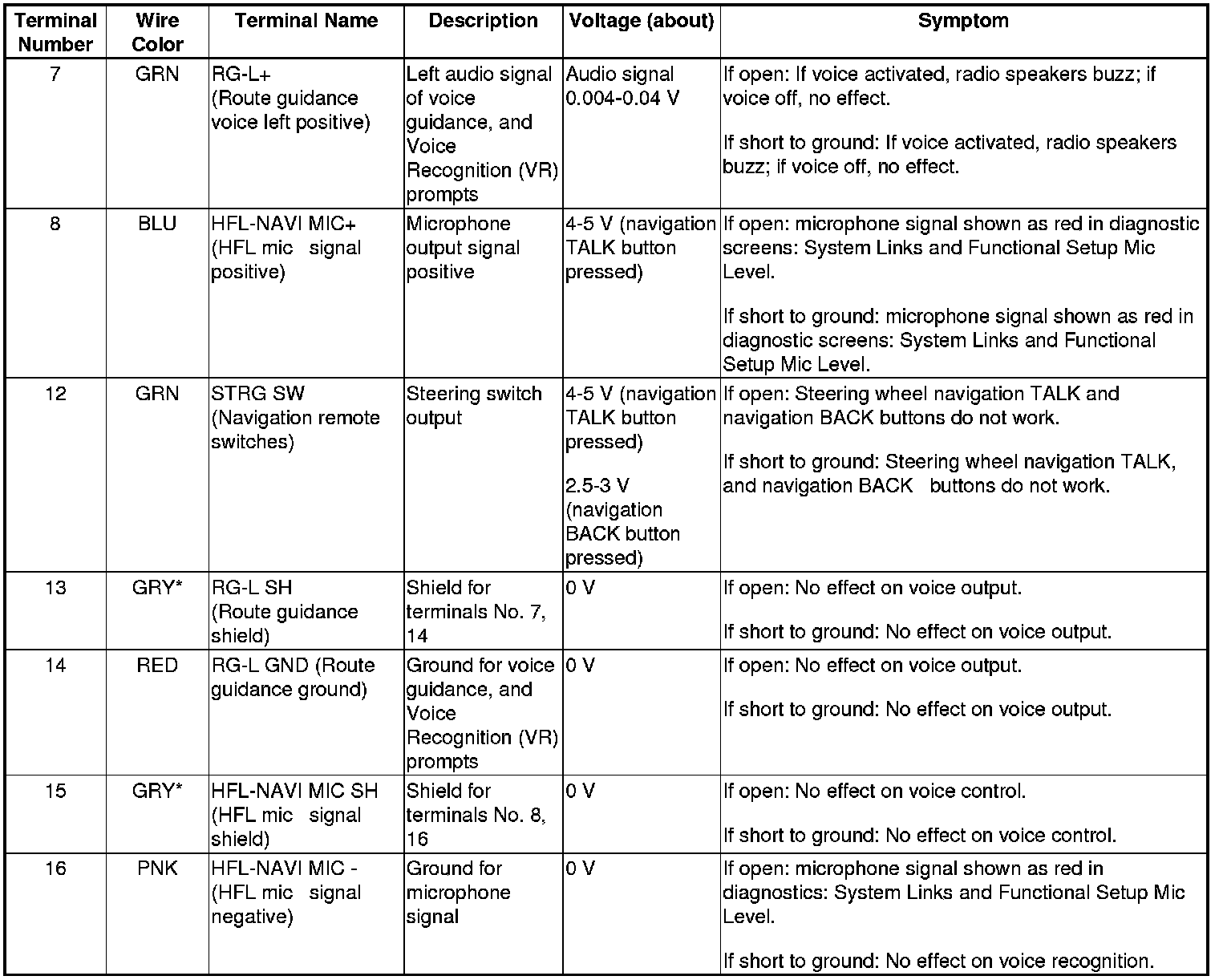 | Terminal Number | Wire Color | Terminal Name | Description | Voltage (about) | Symptom |
|---|---|---|---|---|---|
| 7 | GRN | RG-L+ (Route guidance voice left positive) | Left audio signal of voice guidance, and Voice Recognition (VR) prompts | Audio signal 0.004-0.04 V | If open: If voice activated, radio speakers buzz; if voice off, no effect. If short to ground: If voice activated, radio speakers buzz; if voice off, no effect. |
| 8 | BLU | HFL-NAVI MIC+ (HFL mic signal positive) | Microphone output signal positive | 4-5 V (navigation TALK button pressed) | If open: microphone signal shown as red in diagnostic screens: System Links and Functional Setup Mic Level. If short to ground: microphone signal shown as red in diagnostic screens: System Links and Functional Setup Mic Level. |
| 12 | GRN | STRG SW (Navigation remote switches) | Steering switch output | 4-5 V (navigation TALK button pressed) 2.5-3 V (navigation BACK button pressed) | If open: Steering wheel navigation TALK and navigation BACK buttons do not work. If short to ground: Steering wheel navigation TALK, and navigation BACK buttons do not work. |
| 13 | GRY* | RG-L SH (Route guidance shield) | Shield for terminals No. 7, 14 | 0 V | If open: No effect on voice output. If short to ground: No effect on voice output. |
| 14 | RED | RG-L GND (Route guidance ground) | Ground for voice guidance, and Voice Recognition (VR) prompts | 0 V | If open: No effect on voice output. If short to ground: No effect on voice output. |
| 15 | GRY* | HFL-NAVI MIC SH (HFL mic signal shield) | Shield for terminals No. 8, 16 | 0 V | If open: No effect on voice control. If short to ground: No effect on voice control. |
| 16 | PNK | HFL-NAVI MIC - (HFL mic signal negative) | Ground for microphone signal | 0 V | If open: microphone signal shown as red in diagnostics: System Links and Functional Setup Mic Level. If short to ground: No effect on voice recognition. |